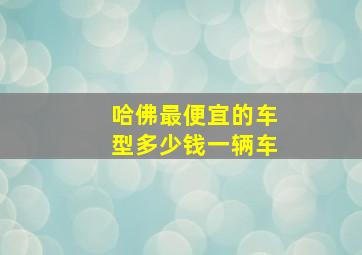 哈佛最便宜的车型多少钱一辆车